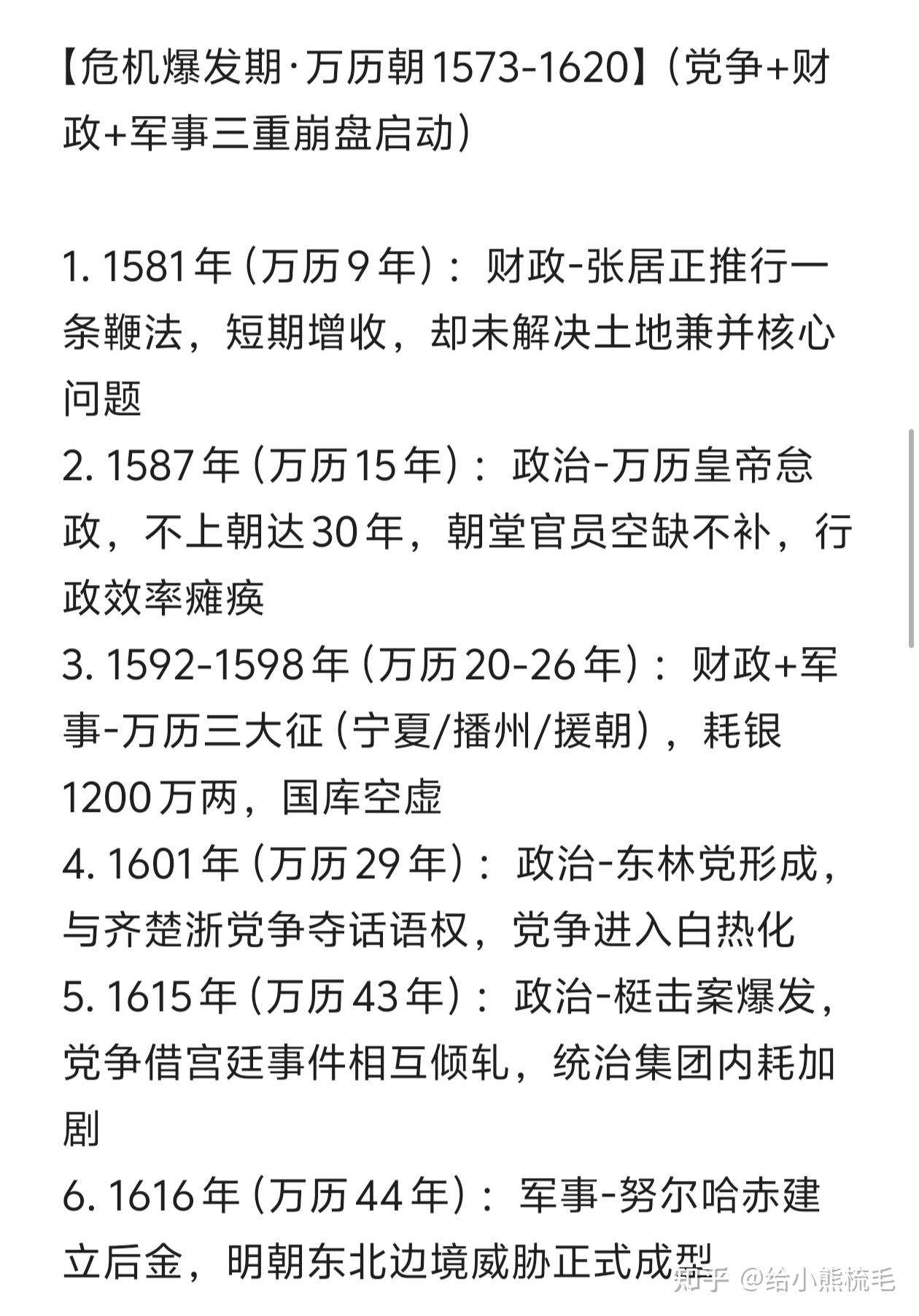 【危机爆发期·万历朝1573-1620】（党争+财政+军事三重崩盘启动）

1. 1581年（万历9年）：财政-张居正推行一条鞭法，短期增收，却未解决土地兼并核心问题
2. 1587年（万历15年）：政治-万历皇帝怠政，不上朝达30年，朝堂官员空缺不补，行政效率瘫痪
3. 1592-1598年（万历20-26年）：财政+军事-万历三大征（宁夏/播州/援朝），耗银1200万两，国库空虚
4. 1601年（万历29年）：政治-东林党形成，与齐楚浙党争夺话语权，党争进入白热化
5. 1615年（万历43年）：政治-梃击案爆发，党争借宫廷事件相互倾轧，统治集团内耗加剧
6. 1616年（万历44年）：军事-努尔哈赤建立后金，明朝东北边境威胁正式成型

知乎 @给小熊梳毛